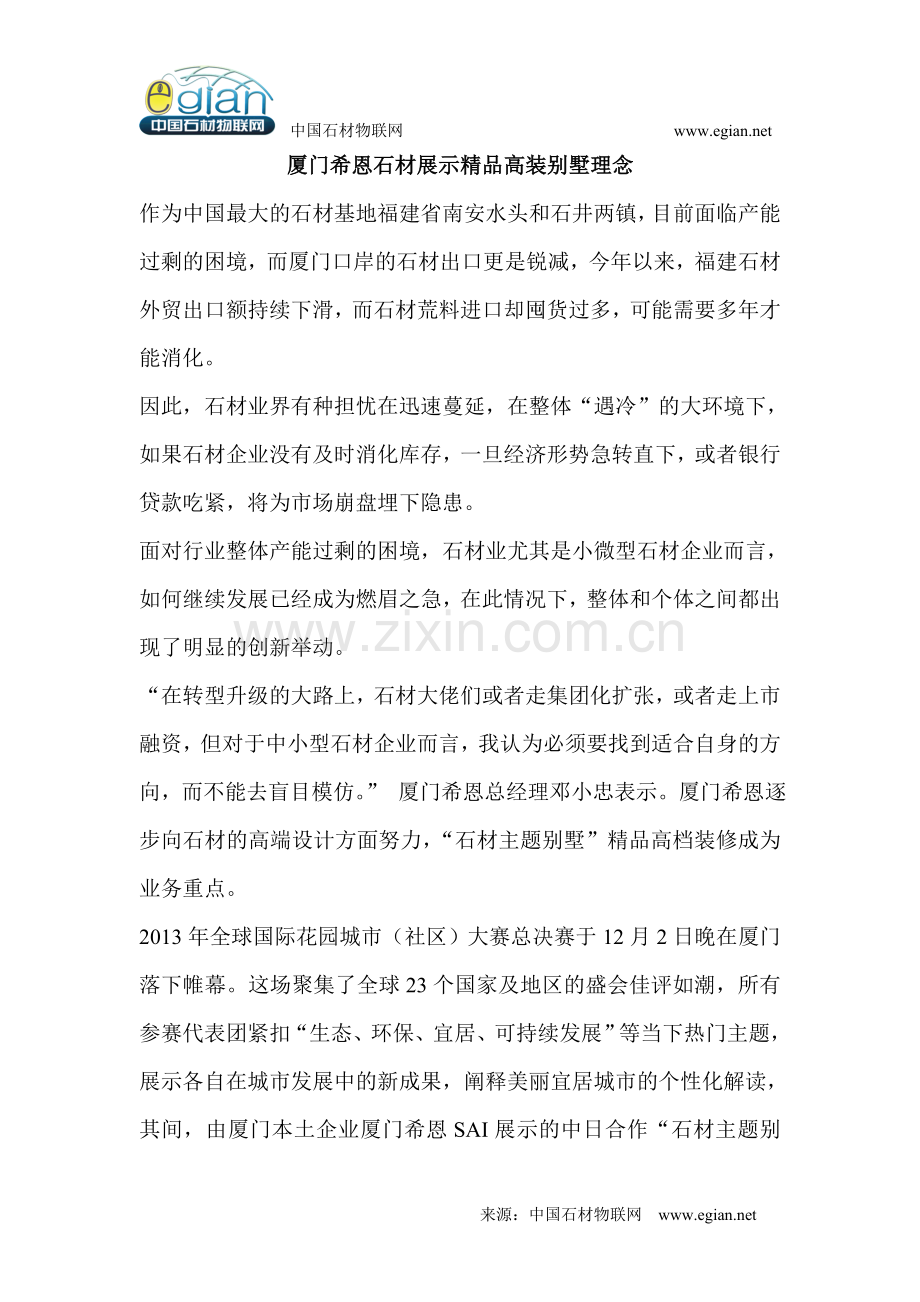 egian
中国石材物联网

中国石材物联网 www.egian.net

厦门希恩石材展示精品高装别墅理念

作为中国最大的石材基地福建省南安水头和石井两镇，目前面临产能过剩的困境，而厦门口岸的石材出口更是锐减，今年以来，福建石材外贸出口额持续下滑，而石材荒料进口却囤货过多，可能需要多年才能消化。

因此，石材业界有种担忧在迅速蔓延，在整体“遇冷”的大环境下，如果石材企业没有及时消化库存，一旦经济形势急转直下，或者银行贷款吃紧，将为市场崩盘埋下隐患。

面对行业整体产能过剩的困境，石材业尤其是小微型石材企业而言，如何继续发展已经成为燃眉之急，在此情况下，整体和个体之间都出现了明显的创新举动。

“在转型升级的大路上，石材大佬们或者走集团化扩张，或者走上市融资，但对于中小型石材企业而言，我认为必须要找到适合自身的方向，而不能去盲目模仿。” 厦门希恩总经理邓小忠表示。厦门希恩逐步向石材的高端设计方面努力，“石材主题别墅”精品高档装修成为业务重点。

2013年全球国际花园城市（社区）大赛总决赛于12月2日晚在厦门落下帷幕。这场聚集了全球23个国家及地区的盛会佳评如潮，所有参赛代表团紧扣“生态、环保、宜居、可持续发展”等当下热门主题，展示各自在城市发展中的新成果，阐释美丽宜居城市的个性化解读，其间，由厦门本土企业厦门希恩SAI展示的中日合作“石材主题别

来源：中国石材物联网 www.egian.net

www.zixin.com.cn